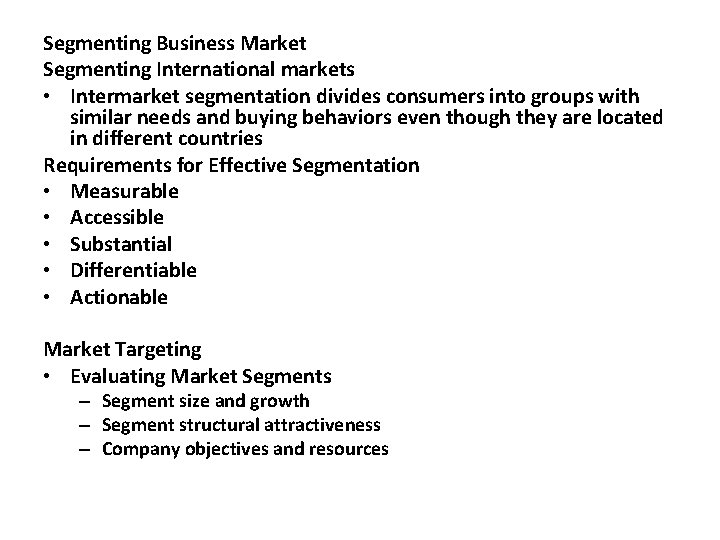 Segmenting Business Market
Segmenting International markets

• Intermarket segmentation divides consumers into groups with similar needs and buying behaviors even though they are located in different countries

Requirements for Effective Segmentation

• Measurable
• Accessible
• Substantial
• Differentiable
• Actionable

Market Targeting

• Evaluating Market Segments
  – Segment size and growth
  – Segment structural attractiveness
  – Company objectives and resources